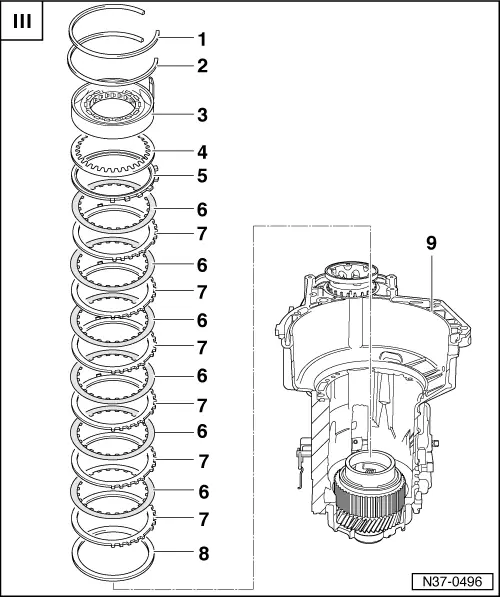 III

1
2
3
4
5
6
7
6
7
6
7
6
7
6
7
6
7
8

9

N37-0496